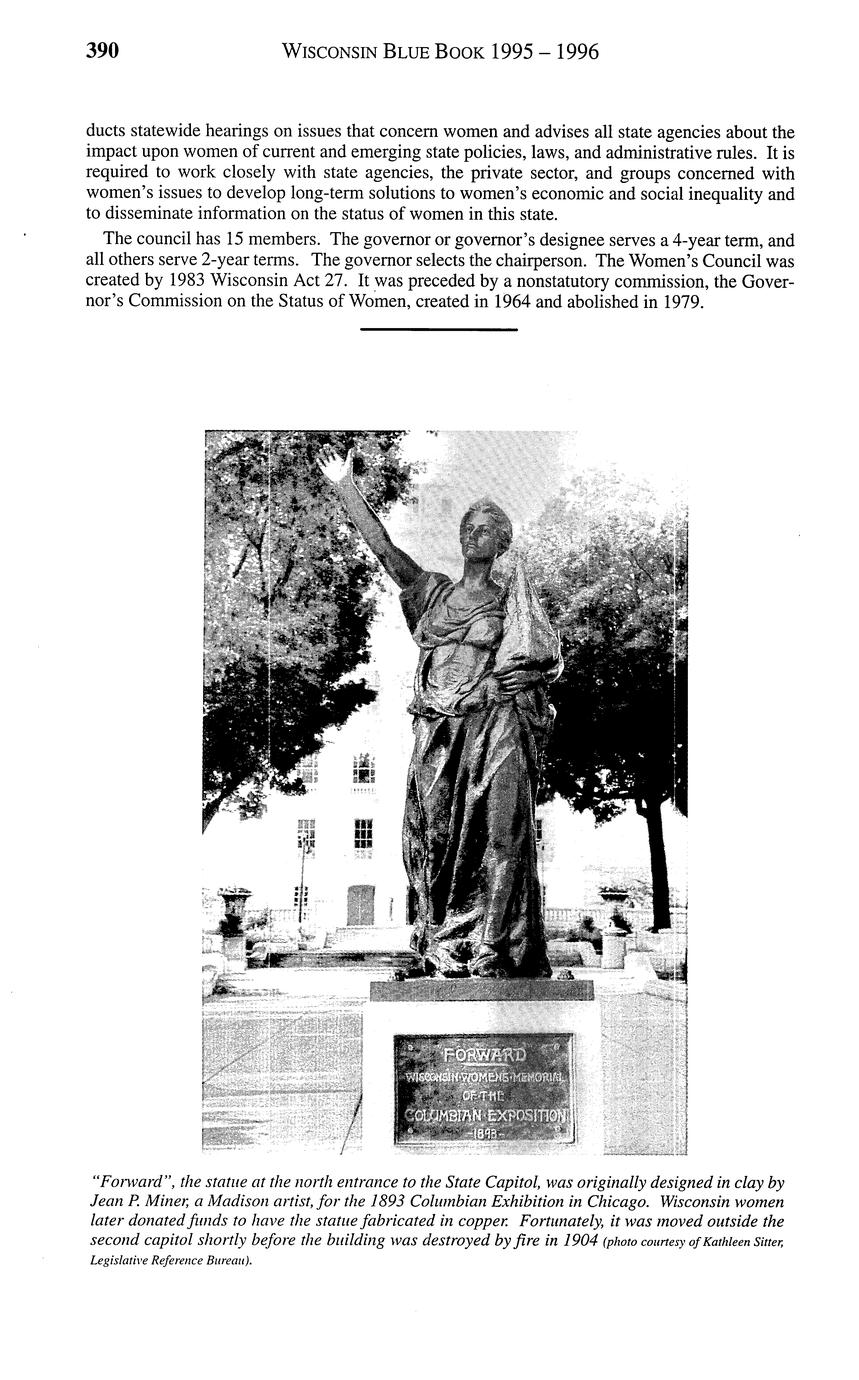 390 WISCONSIN BLUE BOOK 1995 – 1996

ducts statewide hearings on issues that concern women and advises all state agencies about the impact upon women of current and emerging state policies, laws, and administrative rules. It is required to work closely with state agencies, the private sector, and groups concerned with women's issues to develop long-term solutions to women's economic and social inequality and to disseminate information on the status of women in this state.

The council has 15 members. The governor or governor's designee serves a 4-year term, and all others serve 2-year terms. The governor selects the chairperson. The Women's Council was created by 1983 Wisconsin Act 27. It was preceded by a nonstatutory commission, the Governor's Commission on the Status of Women, created in 1964 and abolished in 1979.

FORWARD
WISCONSIN WOMENS MEMORIAL
OF THE
COLUMBIAN EXPOSITION
1893

"Forward", the statue at the north entrance to the State Capitol, was originally designed in clay by Jean P. Miner, a Madison artist, for the 1893 Columbian Exhibition in Chicago. Wisconsin women later donated funds to have the statue fabricated in copper. Fortunately, it was moved outside the second capitol shortly before the building was destroyed by fire in 1904 (photo courtesy of Kathleen Sitter, Legislative Reference Bureau).